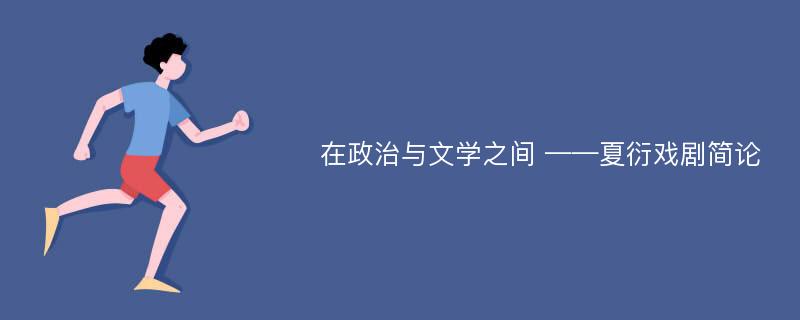 在政治与文学之间 ——夏衍戏剧简论